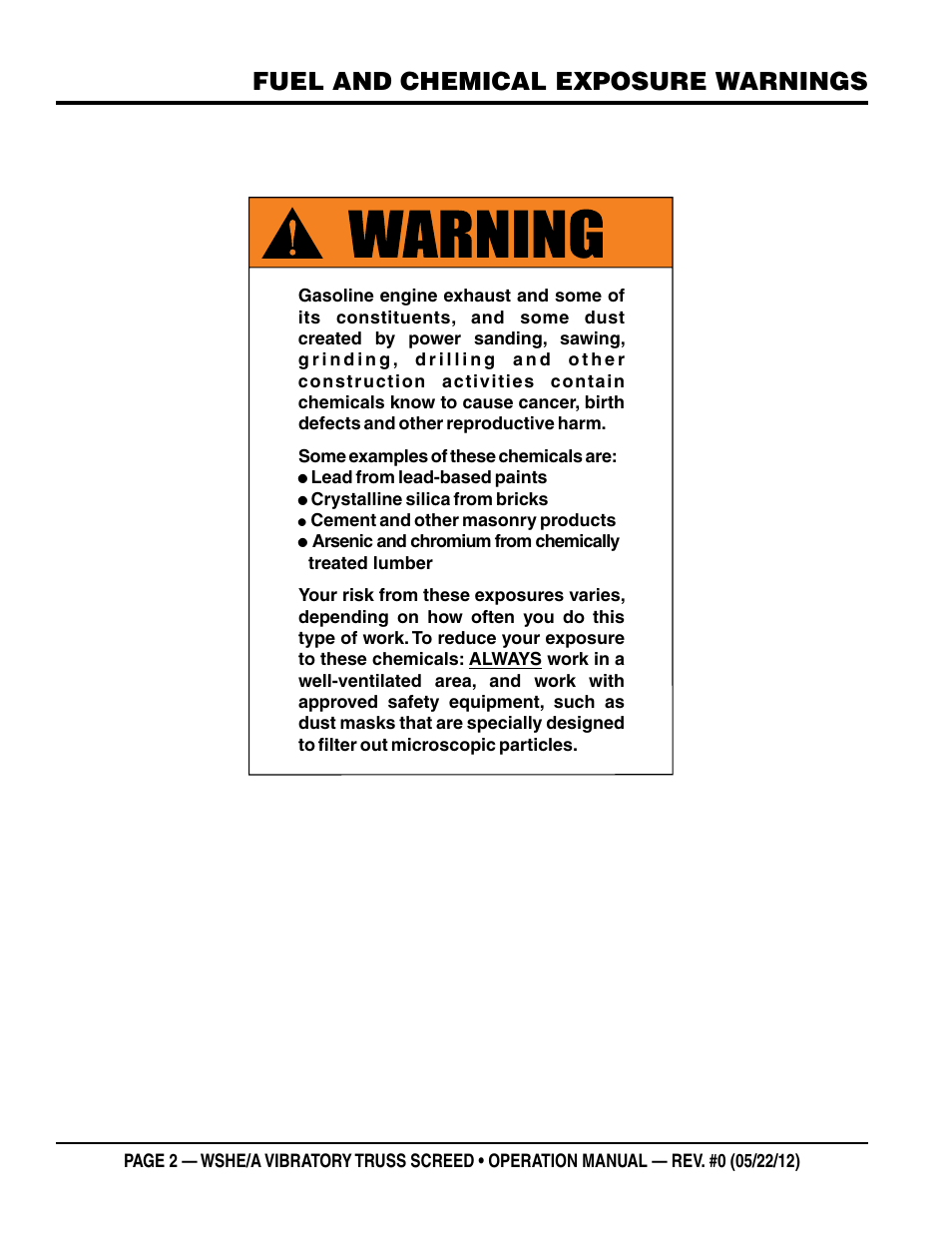 FUEL AND CHEMICAL EXPOSURE WARNINGS

WARNING

Gasoline engine exhaust and some of its constituents, and some dust created by power sanding, sawing, grinding, drilling and other construction activities contain chemicals know to cause cancer, birth defects and other reproductive harm.

Some examples of these chemicals are:
● Lead from lead-based paints
● Crystalline silica from bricks
● Cement and other masonry products
● Arsenic and chromium from chemically treated lumber

Your risk from these exposures varies, depending on how often you do this type of work. To reduce your exposure to these chemicals: ALWAYS work in a well-ventilated area, and work with approved safety equipment, such as dust masks that are specially designed to filter out microscopic particles.

PAGE 2 — WSHE/A VIBRATORY TRUSS SCREED • OPERATION MANUAL — REV. #0 (05/22/12)